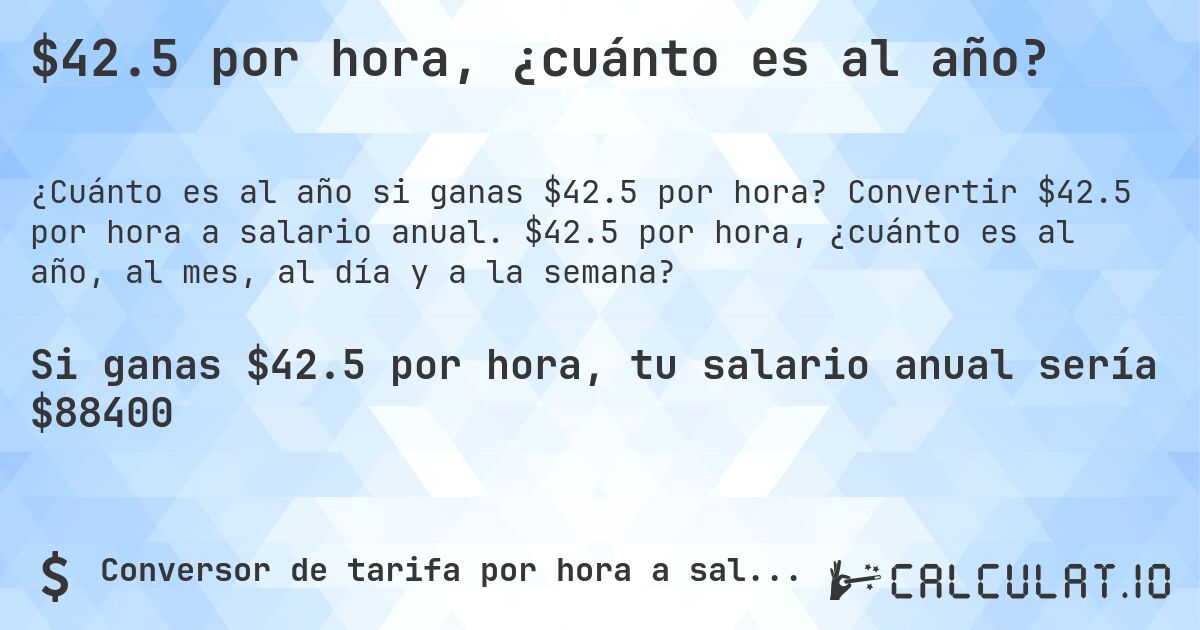 \$42.5 por hora, ¿cuánto es al año?

¿Cuánto es al año si ganas \$42.5 por hora? Convertir \$42.5 por hora a salario anual. \$42.5 por hora, ¿cuánto es al año, al mes, al día y a la semana?

Si ganas \$42.5 por hora, tu salario anual sería \$88400

\$ Conversor de tarifa por hora a sal...

CALCULAT.IO